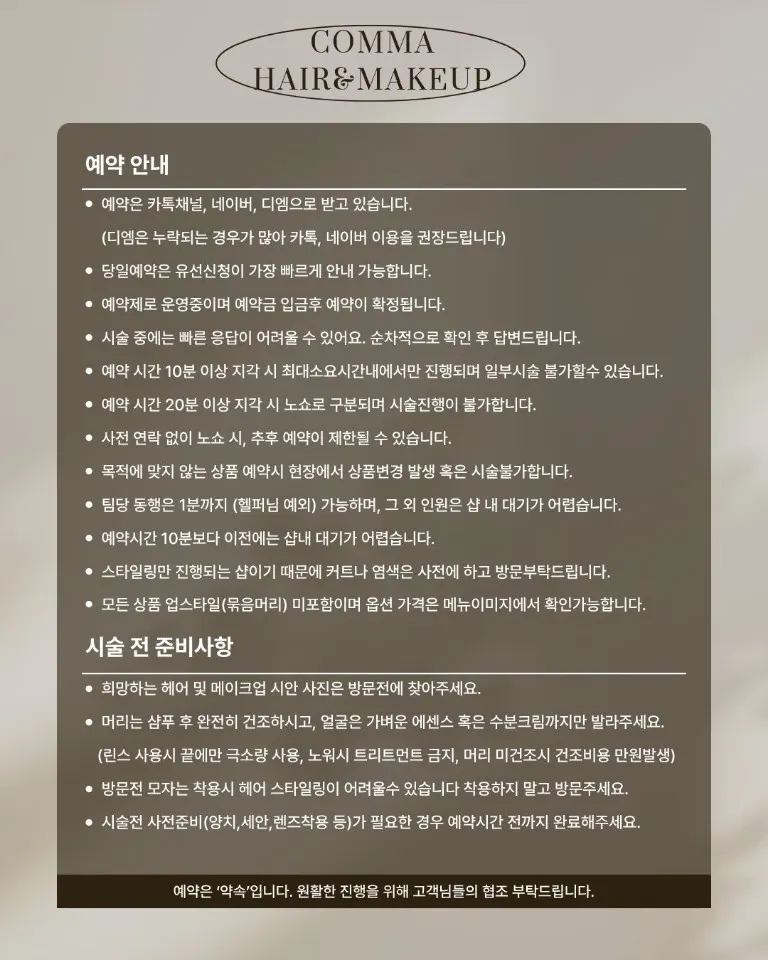 COMMA
HAIR&MAKEUP

예약 안내

• 예약은 카톡채널, 네이버, 디엠으로 받고 있습니다.
(디엠은 누락되는 경우가 많아 카톡, 네이버 이용을 권장드립니다)
• 당일예약은 유선신청이 가장 빠르게 안내 가능합니다.
• 예약제로 운영중이며 예약금 입금후 예약이 확정됩니다.
• 시술 중에는 빠른 응답이 어려울 수 있어요. 순차적으로 확인 후 답변드립니다.
• 예약 시간 10분 이상 지각 시 최대소요시간내에서만 진행되며 일부시술 불가할수 있습니다.
• 예약 시간 20분 이상 지각 시 노쇼로 구분되며 시술진행이 불가합니다.
• 사전 연락 없이 노쇼 시, 추후 예약이 제한될 수 있습니다.
• 목적에 맞지 않는 상품 예약시 현장에서 상품변경 발생 혹은 시술불가합니다.
• 팀당 동행은 1분까지 (헬퍼님 예외) 가능하며, 그 외 인원은 샵 내 대기가 어렵습니다.
• 예약시간 10분보다 이전에는 샵내 대기가 어렵습니다.
• 스타일링만 진행되는 샵이기 때문에 커트나 염색은 사전에 하고 방문부탁드립니다.
• 모든 상품 업스타일(묶음머리) 미포함이며 옵션 가격은 메뉴이미지에서 확인가능합니다.

시술 전 준비사항

• 희망하는 헤어 및 메이크업 시안 사진은 방문전에 찾아주세요.
• 머리는 샴푸 후 완전히 건조하시고, 얼굴은 가벼운 에센스 혹은 수분크림까지만 발라주세요.
(린스 사용시 끝에만 극소량 사용, 노워시 트리트먼트 금지, 머리 미건조시 건조비용 만원발생)
• 방문전 모자는 착용시 헤어 스타일링이 어려울수 있습니다 착용하지 말고 방문주세요.
• 시술전 사전준비(양치,세안,렌즈착용 등)가 필요한 경우 예약시간 전까지 완료해주세요.

예약은 '약속'입니다. 원활한 진행을 위해 고객님들의 협조 부탁드립니다.